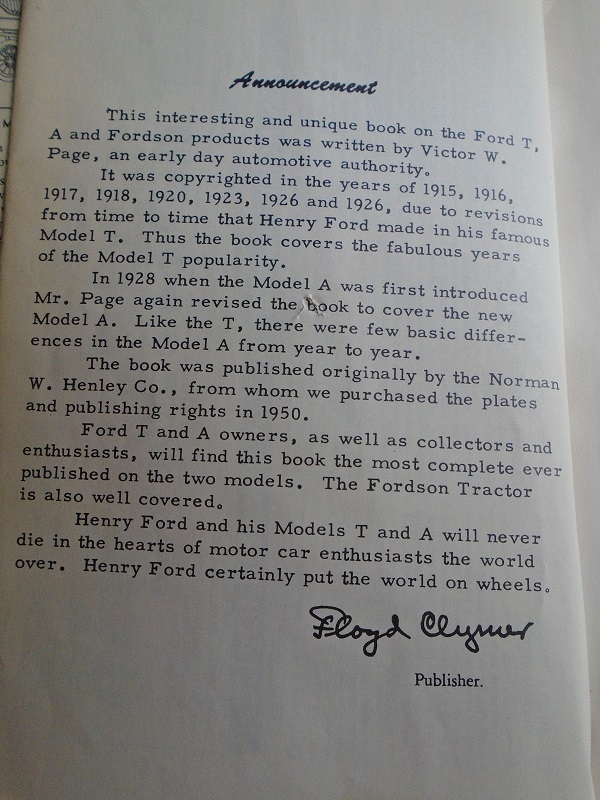 Announcement

This interesting and unique book on the Ford T, A and Fordson products was written by Victor W. Page, an early day automotive authority.

It was copyrighted in the years of 1915, 1916, 1917, 1918, 1920, 1923, 1926 and 1926, due to revisions from time to time that Henry Ford made in his famous Model T. Thus the book covers the fabulous years of the Model T popularity.

In 1928 when the Model A was first introduced Mr. Page again revised the book to cover the new Model A. Like the T, there were few basic differences in the Model A from year to year.

The book was published originally by the Norman W. Henley Co., from whom we purchased the plates and publishing rights in 1950.

Ford T and A owners, as well as collectors and enthusiasts, will find this book the most complete ever published on the two models. The Fordson Tractor is also well covered.

Henry Ford and his Models T and A will never die in the hearts of motor car enthusiasts the world over. Henry Ford certainly put the world on wheels.

Floyd Clymer

Publisher.